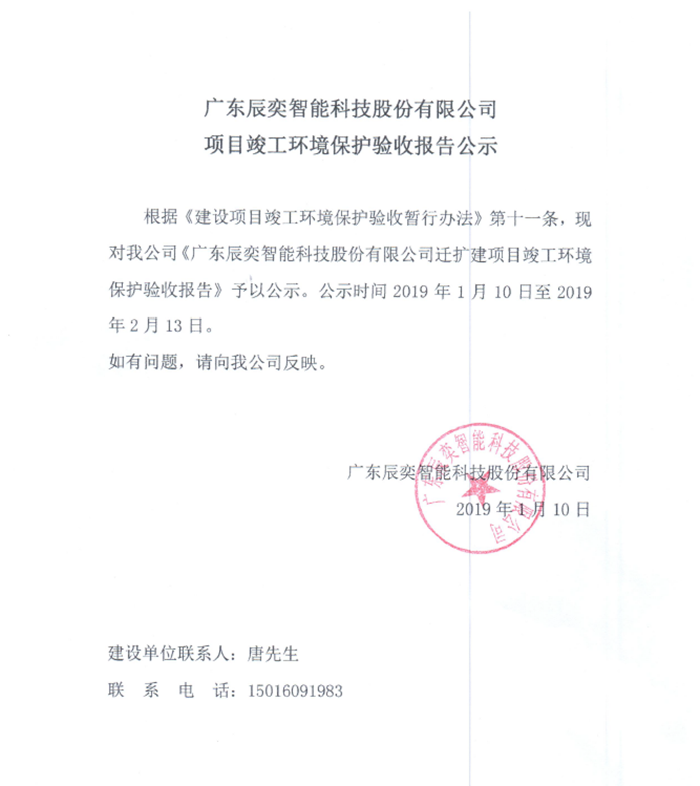 广东辰奕智能科技股份有限公司
项目竣工环境保护验收报告公示

根据《建设项目竣工环境保护验收暂行办法》第十一条，现对我公司《广东辰奕智能科技股份有限公司迁扩建项目竣工环境保护验收报告》予以公示。公示时间 2019 年 1 月 10 日至 2019 年 2 月 13 日。

如有问题，请向我公司反映。

广东辰奕智能科技股份有限公司
2019 年 1 月 10 日

广东辰奕智能科技股份有限公司

建设单位联系人：唐先生
联 系 电 话：15016091983